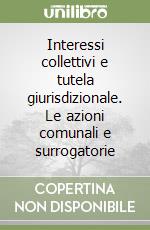 unilibro

Interessi collettivi e tutela giurisdizionale. Le azioni comunali e surrogatorie

COPERTINA NON DISPONIBILE